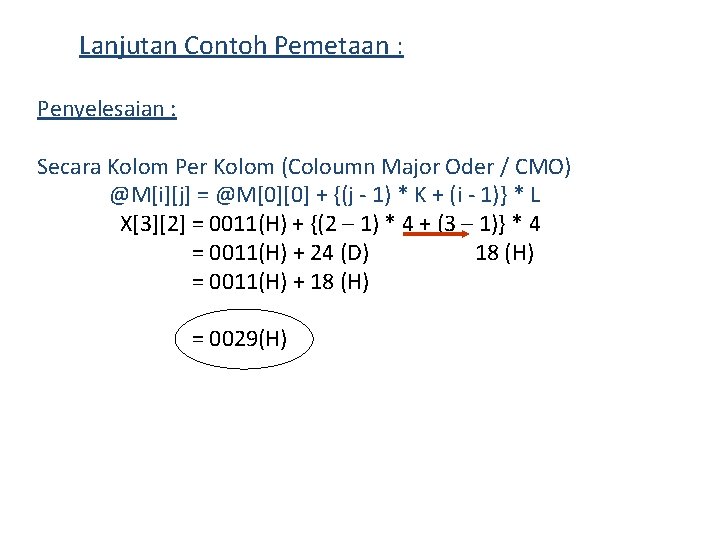 Lanjutan Contoh Pemetaan :

Penyelesaian :

Secara Kolom Per Kolom (Coloumn Major Oder / CMO)

@M[i][j] = @M[0][0] + {(j - 1) * K + (i - 1)} * L

X[3][2] = 0011(H) + {(2 – 1) * 4 + (3 – 1)} * 4

= 0011(H) + 24 (D) 18 (H)

= 0011(H) + 18 (H)

= 0029(H)